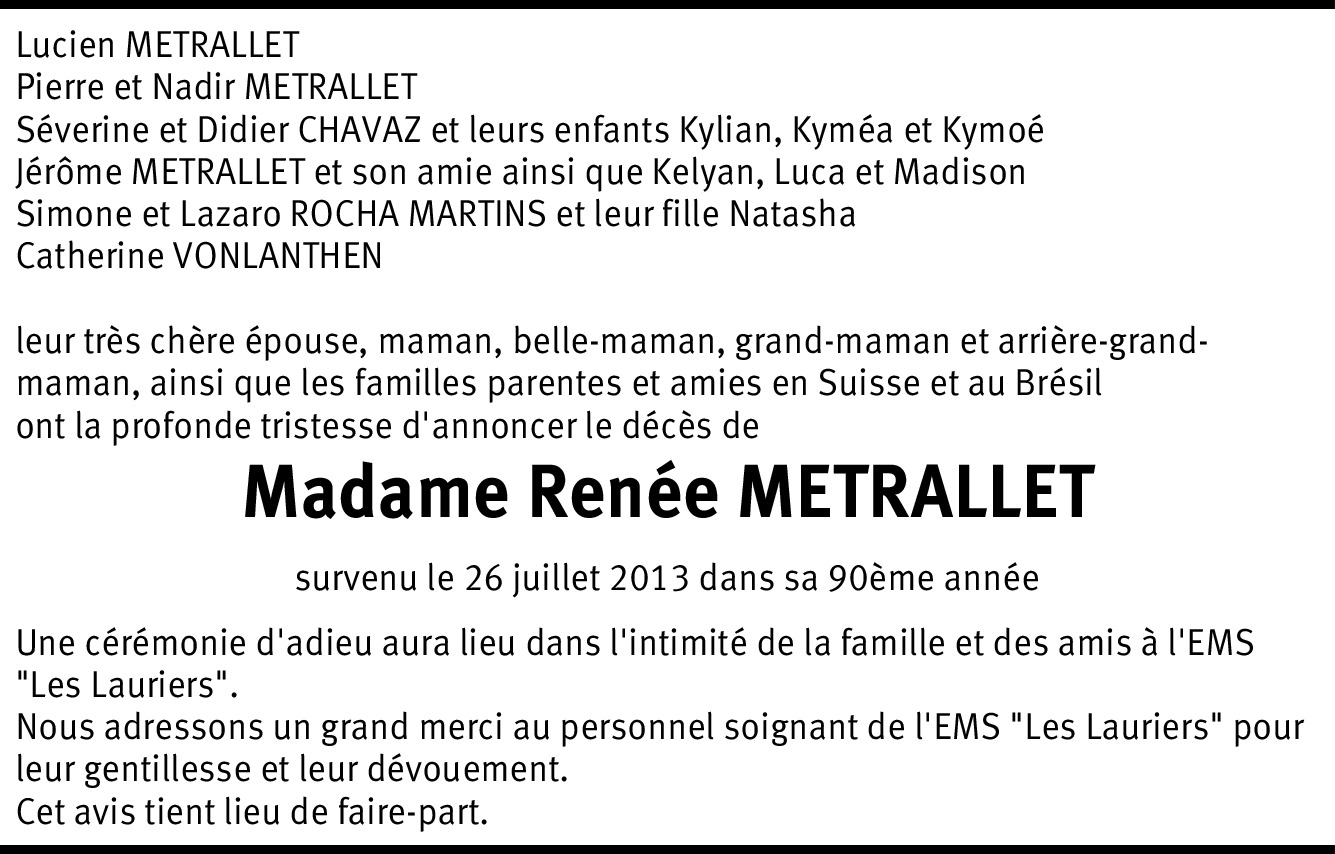 Lucien METRALLET
Pierre et Nadir METRALLET
Séverine et Didier CHAVAZ et leurs enfants Kylian, Kyméa et Kymoé
Jérôme METRALLET et son amie ainsi que Kelyan, Luca et Madison
Simone et Lazaro ROCHA MARTINS et leur fille Natasha
Catherine VONLANTHEN

leur très chère épouse, maman, belle-maman, grand-maman et arrière-grand-maman, ainsi que les familles parentes et amies en Suisse et au Brésil ont la profonde tristesse d'annoncer le décès de

Madame Renée METRALLET

survenu le 26 juillet 2013 dans sa 90ème année

Une cérémonie d'adieu aura lieu dans l'intimité de la famille et des amis à l'EMS "Les Lauriers".
Nous adressons un grand merci au personnel soignant de l'EMS "Les Lauriers" pour leur gentillesse et leur dévouement.
Cet avis tient lieu de faire-part.